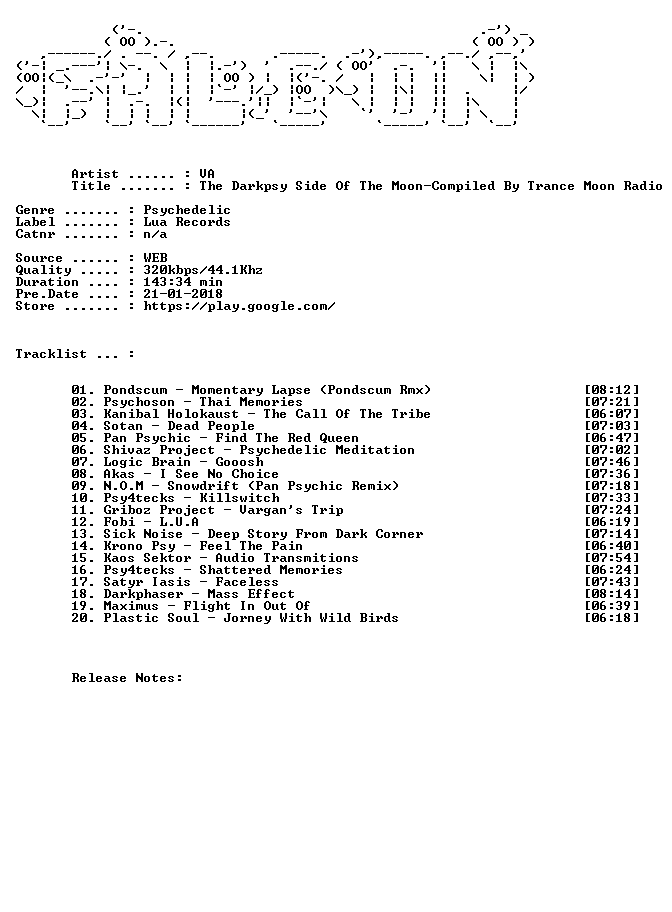 Artist ...... : VA
Title ....... : The Darkpsy Side Of The Moon-Compiled By Trance Moon Radio

Genre ....... : Psychedelic
Label ....... : Lua Records
Catnr ....... : n/a

Source ...... : WEB
Quality ..... : 320kbps/44.1Khz
Duration .... : 143:34 min
Pre.Date .... : 21-01-2018
Store ....... : https://play.google.com/

Tracklist ... :

01. Pondscum - Momentary Lapse (Pondscum Rmx) [08:12]
02. Psychoson - Thai Memories [07:21]
03. Kanibal Holokaust - The Call Of The Tribe [06:07]
04. Sotan - Dead People [07:03]
05. Pan Psychic - Find The Red Queen [06:47]
06. Shivaz Project - Psychedelic Meditation [07:02]
07. Logic Brain - Gooosh [07:46]
08. Akas - I See No Choice [07:36]
09. N.O.M - Snowdrift (Pan Psychic Remix) [07:18]
10. Psy4tecks - Killswitch [07:33]
11. Griboz Project - Vargan's Trip [07:24]
12. Fobi - L.U.A [06:19]
13. Sick Noise - Deep Story From Dark Corner [07:14]
14. Krono Psy - Feel The Pain [06:40]
15. Kaos Sektor - Audio Transmitions [07:54]
16. Psy4tecks - Shattered Memories [06:24]
17. Satyr Iasis - Faceless [07:43]
18. Darkphaser - Mass Effect [08:14]
19. Maximus - Flight In Out Of [06:39]
20. Plastic Soul - Jorney With Wild Birds [06:18]

Release Notes: